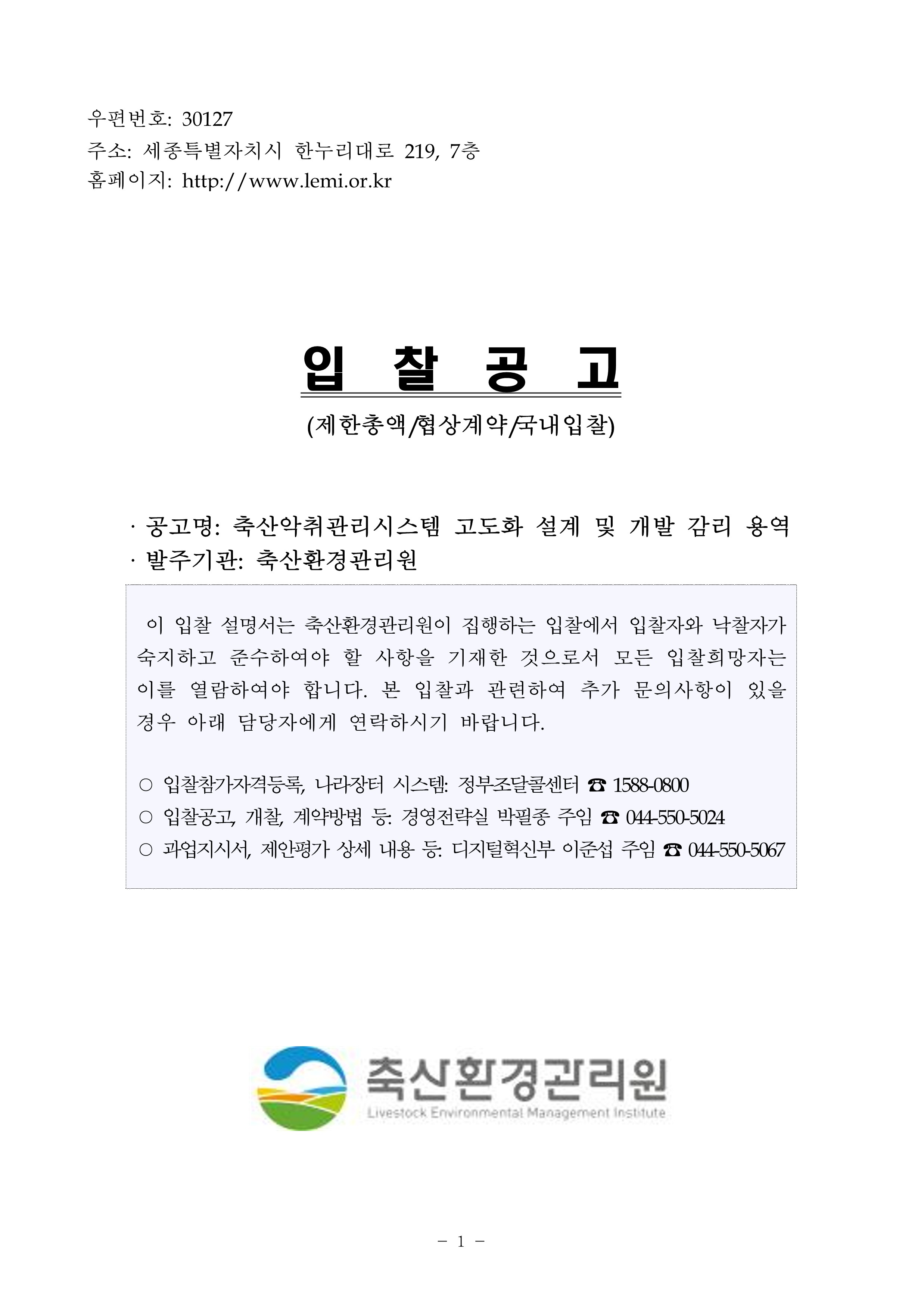 우편번호: 30127
주소: 세종특별자치시 한누리대로 219, 7층
홈페이지: http://www.lemi.or.kr

입 찰 공 고

(제한총액/협상계약/국내입찰)

· 공고명: 축산악취관리시스템 고도화 설계 및 개발 감리 용역
· 발주기관: 축산환경관리원

이 입찰 설명서는 축산환경관리원이 집행하는 입찰에서 입찰자와 낙찰자가 숙지하고 준수하여야 할 사항을 기재한 것으로서 모든 입찰희망자는 이를 열람하여야 합니다. 본 입찰과 관련하여 추가 문의사항이 있을 경우 아래 담당자에게 연락하시기 바랍니다.

○ 입찰참가자격등록, 나라장터 시스템: 정부조달콜센터 ☎ 1588-0800
○ 입찰공고, 개찰, 계약방법 등: 경영전략실 박필종 주임 ☎ 044-550-5024
○ 과업지시서, 제안평가 상세 내용 등: 디지털혁신부 이준섭 주임 ☎ 044-550-5067

축산환경관리원
Livestock Environmental Management Institute

- 1 -